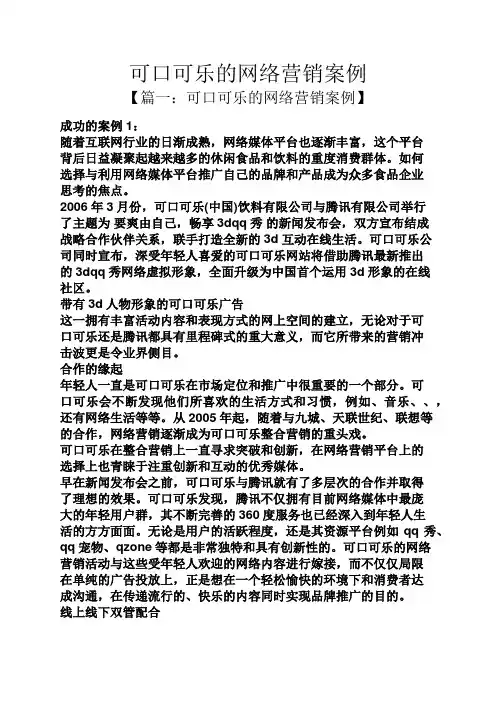 可口可乐的网络营销案例

【篇一：可口可乐的网络营销案例】

成功的案例 1：

随着互联网行业的日渐成熟，网络媒体平台也逐渐丰富，这个平台背后日益凝聚起越来越多的休闲食品和饮料的重度消费群体。如何选择与利用网络媒体平台推广自己的品牌和产品成为众多食品企业思考的焦点。

2006 年 3 月份，可口可乐(中国)饮料有限公司与腾讯有限公司举行了主题为 要爽由自己，畅享 3dqq 秀 的新闻发布会，双方宣布结成战略合作伙伴关系，联手打造全新的 3d 互动在线生活。可口可乐公司同时宣布，深受年轻人喜爱的可口可乐网站将借助腾讯最新推出的 3dqq 秀网络虚拟形象，全面升级为中国首个运用 3d 形象的在线社区。

带有 3d 人物形象的可口可乐广告

这一拥有丰富活动内容和表现方式的网上空间的建立，无论对于可口可乐还是腾讯都具有里程碑式的重大意义，而它所带来的营销冲击波更是令业界侧目。

合作的缘起

年轻人一直是可口可乐在市场定位和推广中很重要的一个部分。可口可乐会不断发现他们所喜欢的生活方式和习惯，例如、音乐、、，还有网络生活等等。从 2005 年起，随着与九城、天联世纪、联想等的合作，网络营销逐渐成为可口可乐整合营销的重头戏。

可口可乐在整合营销上一直寻求突破和创新，在网络营销平台上的选择上也青睐于注重创新和互动的优秀媒体。

早在新闻发布会之前，可口可乐与腾讯就有了多层次的合作并取得了理想的效果。可口可乐发现，腾讯不仅拥有目前网络媒体中最庞大的年轻用户群，其不断完善的 360 度服务也已经深入到年轻人生活的方方面面。无论是用户的活跃程度，还是其资源平台例如 qq 秀、qq 宠物、qzone 等都是非常独特和具有创新性的。可口可乐的网络营销活动与这些受年轻人欢迎的网络内容进行嫁接，而不仅仅局限在单纯的广告投放上，正是想在一个轻松愉快的环境下和消费者达成沟通，在传递流行的、快乐的内容同时实现品牌推广的目的。

线上线下双管配合